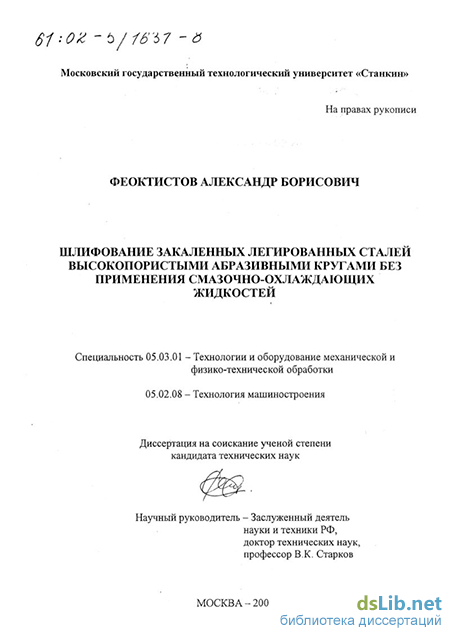 61:02-5/1637-8

Московский государственный технологический университет «Станкин»

На правах рукописи

ФЕОКТИСТОВ АЛЕКСАНДР БОРИСОВИЧ

ШЛИФОВАНИЕ ЗАКАЛЕННЫХ ЛЕГИРОВАННЫХ СТАЛЕЙ ВЫСОКОПОРИСТЫМИ АБРАЗИВНЫМИ КРУГАМИ БЕЗ ПРИМЕНЕНИЯ СМАЗОЧНО-ОХЛАЖДАЮЩИХ ЖИДКОСТЕЙ

Специальность 05.03.01 – Технологии и оборудование механической и физико-технической обработки

05.02.08 – Технология машиностроения

Диссертация на соискание ученой степени кандидата технических наук

Научный руководитель – Заслуженный деятель науки и техники РФ, доктор технических наук, профессор В.К. Старков

МОСКВА – 200

dsLib.net
библиотека диссертаций